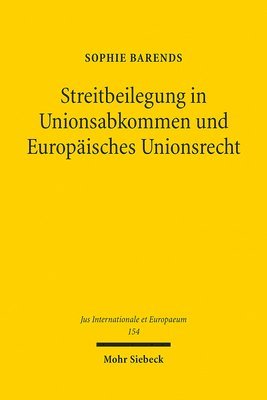 SOPHIE BARENDS

Streitbeilegung in Unionsabkommen und Europäisches Unionsrecht

Jus Internationale et Europaeum
154

Mohr Siebeck